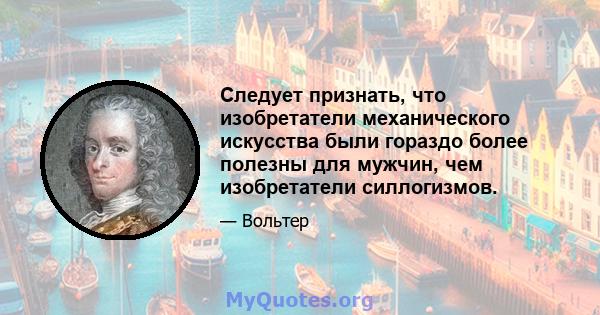 Следует признать, что изобретатели механического искусства были гораздо более полезны для мужчин, чем изобретатели силлогизмов.

— Вольтер

MyQuotes.org